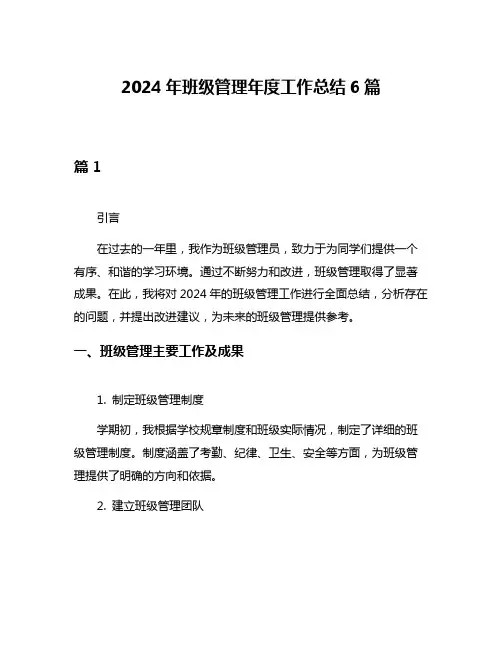 2024 年班级管理年度工作总结 6 篇

篇 1

引言

在过去的一年里，我作为班级管理员，致力于为同学们提供一个有序、和谐的学习环境。通过不断努力和改进，班级管理取得了显著成果。在此，我将对 2024 年的班级管理工作进行全面总结，分析存在的问题，并提出改进建议，为未来的班级管理提供参考。

一、班级管理主要工作及成果

1. 制定班级管理制度

学期初，我根据学校规章制度和班级实际情况，制定了详细的班级管理制度。制度涵盖了考勤、纪律、卫生、安全等方面，为班级管理提供了明确的方向和依据。

2. 建立班级管理团队